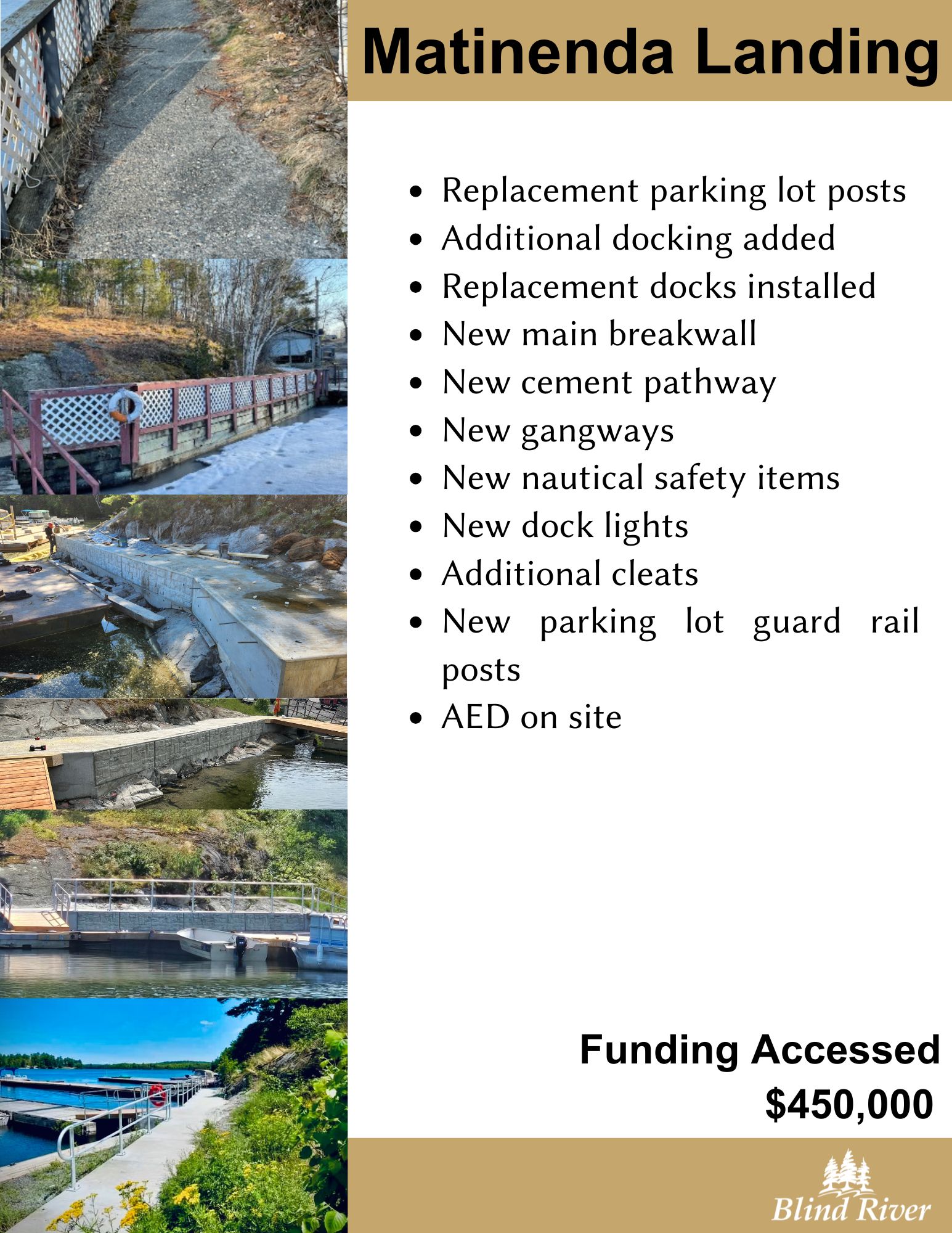 Matinenda Landing

- Replacement parking lot posts
- Additional docking added
- Replacement docks installed
- New main breakwall
- New cement pathway
- New gangways
- New nautical safety items
- New dock lights
- Additional cleats
- New parking lot guard rail posts
- AED on site

Funding Accessed
$450,000

Blind River